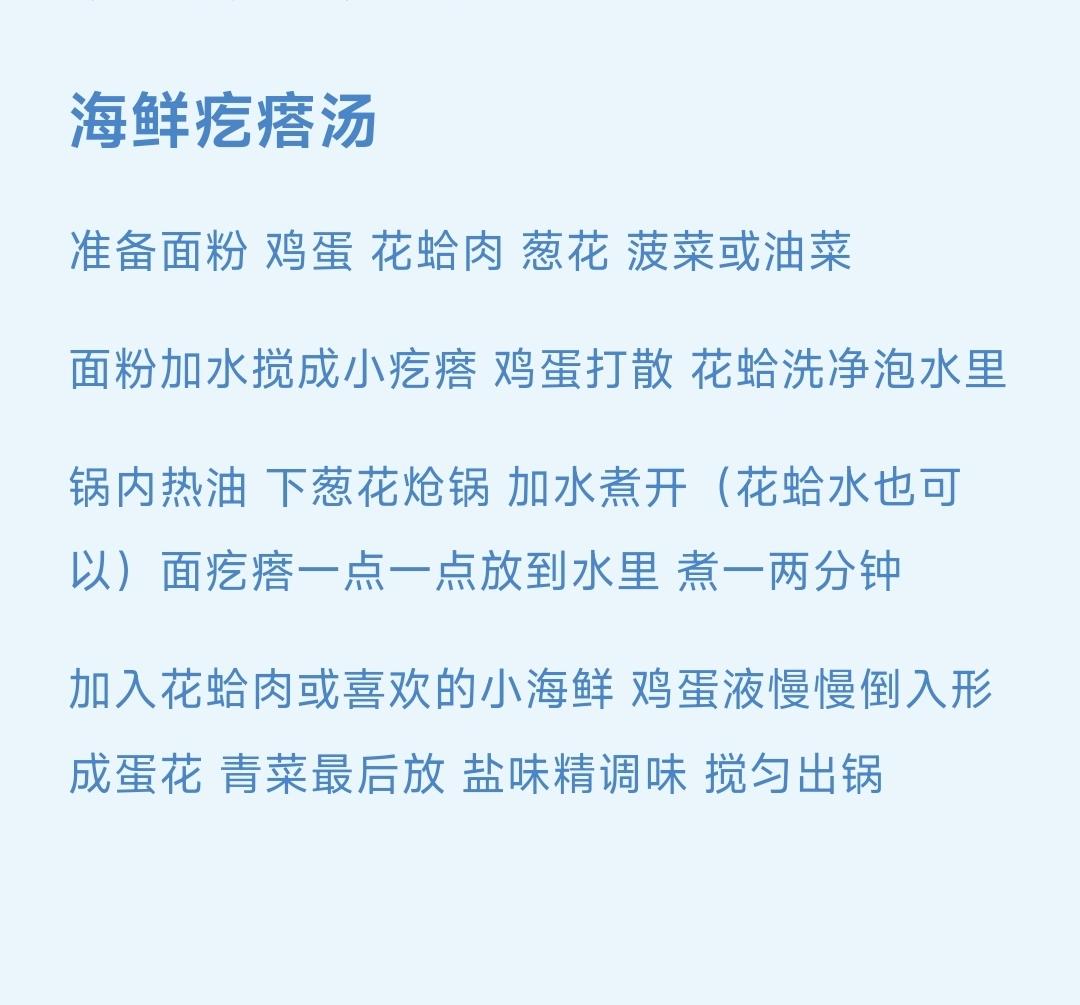 海鲜疙瘩汤

准备面粉 鸡蛋 花蛤肉 葱花 菠菜或油菜

面粉加水搅成小疙瘩 鸡蛋打散 花蛤洗净泡水里

锅内热油 下葱花炝锅 加水煮开（花蛤水也可以）面疙瘩一点一点放到水里 煮一两分钟

加入花蛤肉或喜欢的小海鲜 鸡蛋液慢慢倒入形成蛋花 青菜最后放 盐味精调味 搅匀出锅